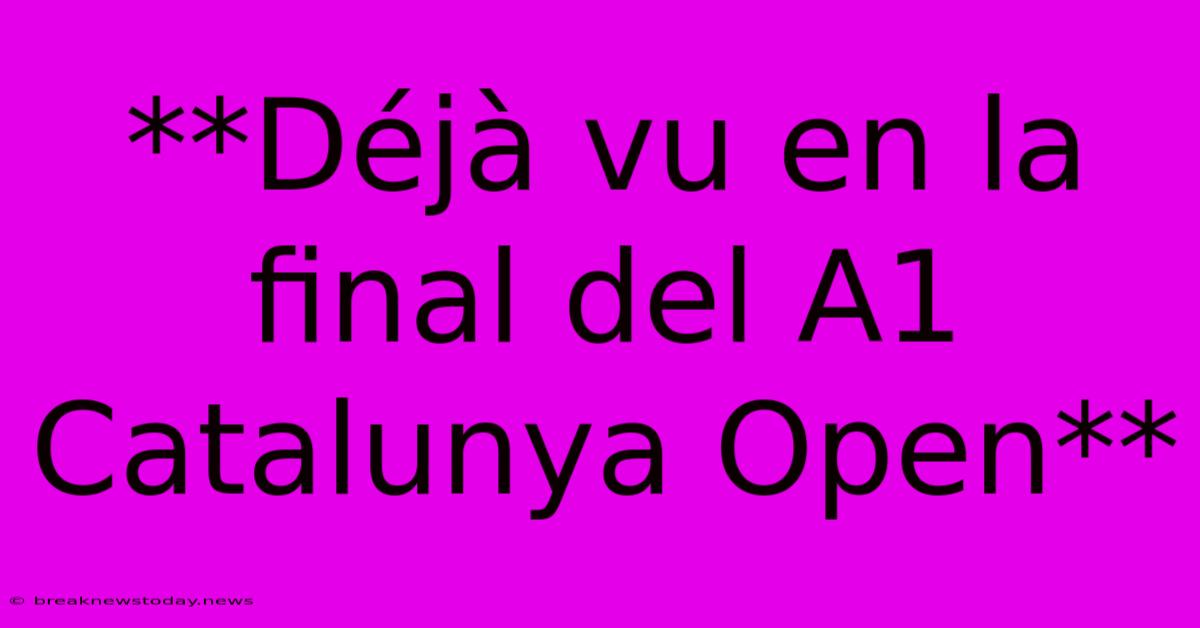 **Déjà vu en la final del A1 Catalunya Open**

© breaknewstoday.news